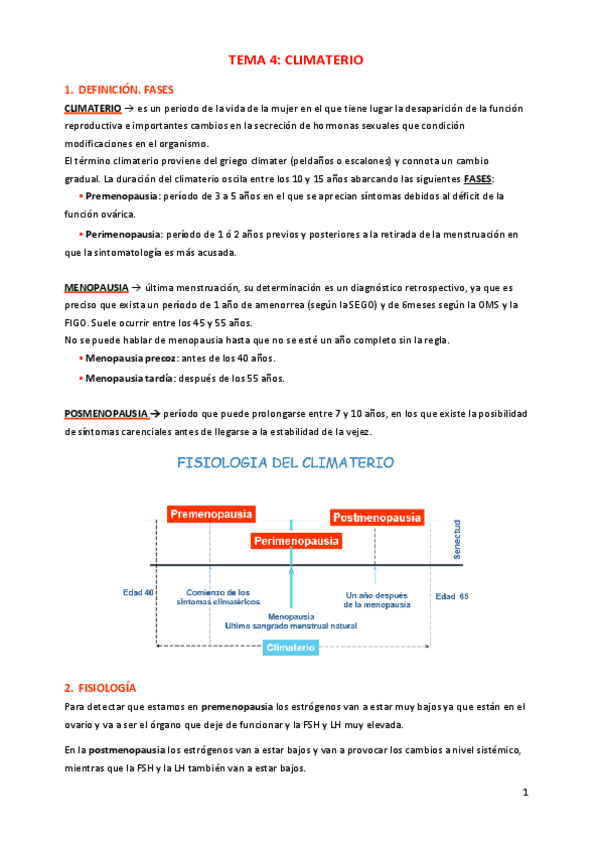 TEMA 4: CLIMATERIO

1. DEFINICIÓN. FASES

CLIMATERIO → es un periodo de la vida de la mujer en el que tiene lugar la desaparición de la función reproductiva e importantes cambios en la secreción de hormonas sexuales que condición modificaciones en el organismo.
El término climaterio proviene del griego climater (peldaños o escalones) y connota un cambio gradual. La duración del climaterio oscila entre los 10 y 15 años abarcando las siguientes FASES:

▪ Premenopausia: período de 3 a 5 años en el que se aprecian síntomas debidos al déficit de la función ovárica.

▪ Perimenopausia: período de 1 ó 2 años previos y posteriores a la retirada de la menstruación en que la sintomatología es más acusada.

MENOPAUSIA → última menstruación, su determinación es un diagnóstico retrospectivo, ya que es preciso que exista un período de 1 año de amenorrea (según la SEGO) y de 6meses según la OMS y la FIGO. Suele ocurrir entre los 45 y 55 años.
No se puede hablar de menopausia hasta que no se esté un año completo sin la regla.

▪ Menopausia precoz: antes de los 40 años.

▪ Menopausia tardía: después de los 55 años.

POSMENOPAUSIA → período que puede prolongarse entre 7 y 10 años, en los que existe la posibilidad de síntomas carenciales antes de llegarse a la estabilidad de la vejez.

FISIOLOGIA DEL CLIMATERIO

Premenopausia
Postmenopausia
Perimenopausia
Senectud
Edad 40
Comienzo de los síntomas climatéricos
Menopausia
Ultimo sangrado menstrual natural
Un año después de la menopausia
Edad 65
Climaterio

2. FISIOLOGÍA

Para detectar que estamos en premenopausia los estrógenos van a estar muy bajos ya que están en el ovario y va a ser el órgano que deje de funcionar y la FSH y LH muy elevada.

En la postmenopausia los estrógenos van a estar bajos y van a provocar los cambios a nivel sistémico, mientras que la FSH y la LH también van a estar bajos.

1